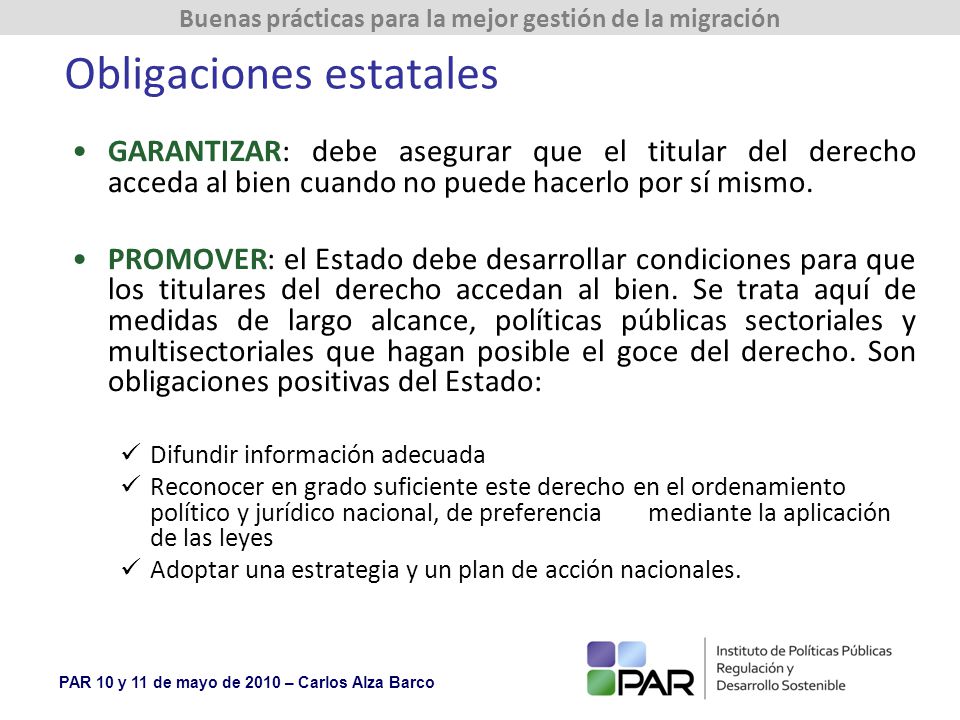 Buenas prácticas para la mejor gestión de la migración

Obligaciones estatales

• GARANTIZAR: debe asegurar que el titular del derecho acceda al bien cuando no puede hacerlo por sí mismo.

• PROMOVER: el Estado debe desarrollar condiciones para que los titulares del derecho accedan al bien. Se trata aquí de medidas de largo alcance, políticas públicas sectoriales y multisectoriales que hagan posible el goce del derecho. Son obligaciones positivas del Estado:

✓ Difundir información adecuada
✓ Reconocer en grado suficiente este derecho en el ordenamiento político y jurídico nacional, de preferencia mediante la aplicación de las leyes
✓ Adoptar una estrategia y un plan de acción nacionales.

PAR 10 y 11 de mayo de 2010 – Carlos Alza Barco

PAR Instituto de Políticas Públicas Regulación y Desarrollo Sostenible